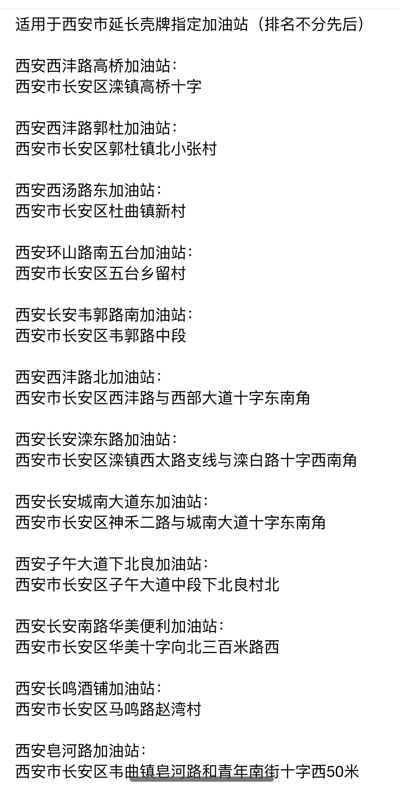 适用于西安市延长壳牌指定加油站（排名不分先后）

西安西沣路高桥加油站：
西安市长安区滦镇高桥十字

西安西沣路郭杜加油站：
西安市长安区郭杜镇北小张村

西安西汤路东加油站：
西安市长安区杜曲镇新村

西安环山路南五台加油站：
西安市长安区五台乡留村

西安长安韦郭路南加油站：
西安市长安区韦郭路中段

西安西沣路北加油站：
西安市长安区西沣路与西部大道十字东南角

西安长安滦东路加油站：
西安市长安区滦镇西太路支线与滦白路十字西南角

西安长安城南大道东加油站：
西安市长安区神禾二路与城南大道十字东南角

西安子午大道下北良加油站：
西安市长安区子午大道中段下北良村北

西安长安南路华美便利加油站：
西安市长安区华美十字向北三百米路西

西安长鸣酒铺加油站：
西安市长安区马鸣路赵湾村

西安皂河路加油站：
西安市长安区韦曲镇皂河路和青年南街十字西50米